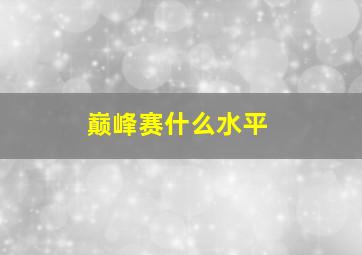 巅峰赛什么水平